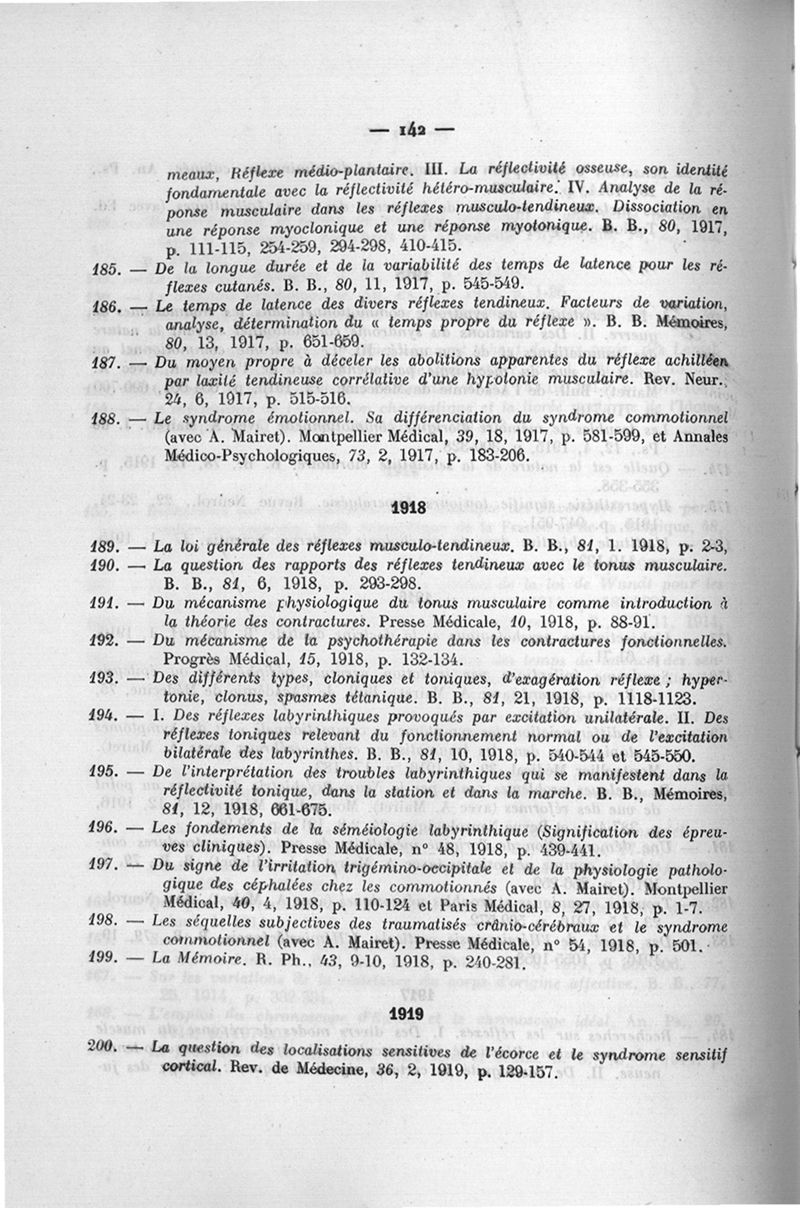 — 142 —

meaux, Réflexe médio-plantaire. III. La réflectivité osseuse, son identité fondamentale avec la réflectivité hétéro-musculaire. IV. Analyse de la réponse musculaire dans les réflexes musculo-tendineux. Dissociation en une réponse myoclonique et une réponse myotonique. B. B., 80, 1917, p. 111-115, 254-259, 294-298, 410-415.

185. — De la longue durée et de la variabilité des temps de latence pour les réflexes cutanés. B. B., 80, 11, 1917, p. 545-549.

186. — Le temps de latence des divers réflexes tendineux. Facteurs de variation, analyse, détermination du « temps propre du réflexe ». B. B. Mémoires, 80, 13, 1917, p. 651-659.

187. — Du moyen propre à déceler les abolitions apparentes du réflexe achilléen par laxité tendineuse corrélative d'une hypotonie musculaire. Rev. Neur., 24, 6, 1917, p. 515-516.

188. — Le syndrome émotionnel. Sa différenciation du syndrome commotionnel (avec A. Mairet). Montpellier Médical, 39, 18, 1917, p. 581-599, et Annales Médico-Psychologiques, 73, 2, 1917, p. 183-206.

1918

189. — La loi générale des réflexes musculo-tendineux. B. B., 81, 1. 1918, p. 2-3,

190. — La question des rapports des réflexes tendineux avec le tonus musculaire. B. B., 81, 6, 1918, p. 293-298.

191. — Du mécanisme physiologique du tonus musculaire comme introduction à la théorie des contractures. Presse Médicale, 10, 1918, p. 88-91.

192. — Du mécanisme de la psychothérapie dans les contractures fonctionnelles. Progrès Médical, 15, 1918, p. 132-134.

193. — Des différents types, cloniques et toniques, d'exagération réflexe ; hypertonie, clonus, spasmes tétanique. B. B., 81, 21, 1918, p. 1118-1123.

194. — I. Des réflexes labyrinthiques provoqués par excitation unilatérale. II. Des réflexes toniques relevant du fonctionnement normal ou de l'excitation bilatérale des labyrinthes. B. B., 81, 10, 1918, p. 540-544 et 545-550.

195. — De l'interprétation des troubles labyrinthiques qui se manifestent dans la réflectivité tonique, dans la station et dans la marche. B. B., Mémoires, 81, 12, 1918, 661-675.

196. — Les fondements de la séméiologie labyrinthique (Signification des épreuves cliniques). Presse Médicale, n° 48, 1918, p. 439-441.

197. — Du signe de l'irritation trigémino-occipitale et de la physiologie pathologique des céphalées chez les commotionnés (avec A. Mairet). Montpellier Médical, 40, 4, 1918, p. 110-124 et Paris Médical, 8, 27, 1918, p. 1-7.

198. — Les séquelles subjectives des traumatisés crânio-cérébraux et le syndrome commotionnel (avec A. Mairet). Presse Médicale, n° 54, 1918, p. 501.

199. — La Mémoire. R. Ph., 43, 9-10, 1918, p. 240-281.

1919

200. — La question des localisations sensitives de l'écorce et le syndrome sensitif cortical. Rev. de Médecine, 36, 2, 1919, p. 129-157.